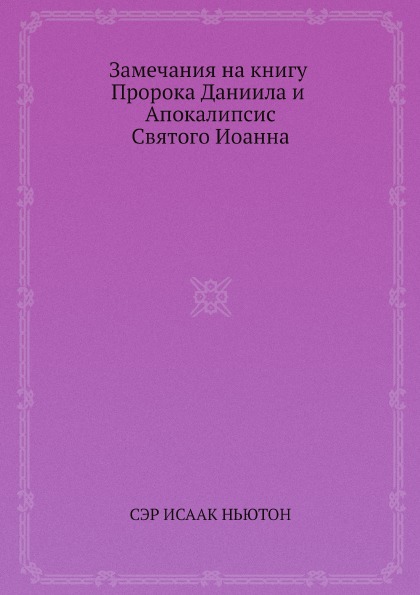 Замечания на книгу Пророка Даниила и Апокалипсис Святого Иоанна

СЭР ИСААК НЬЮТОН